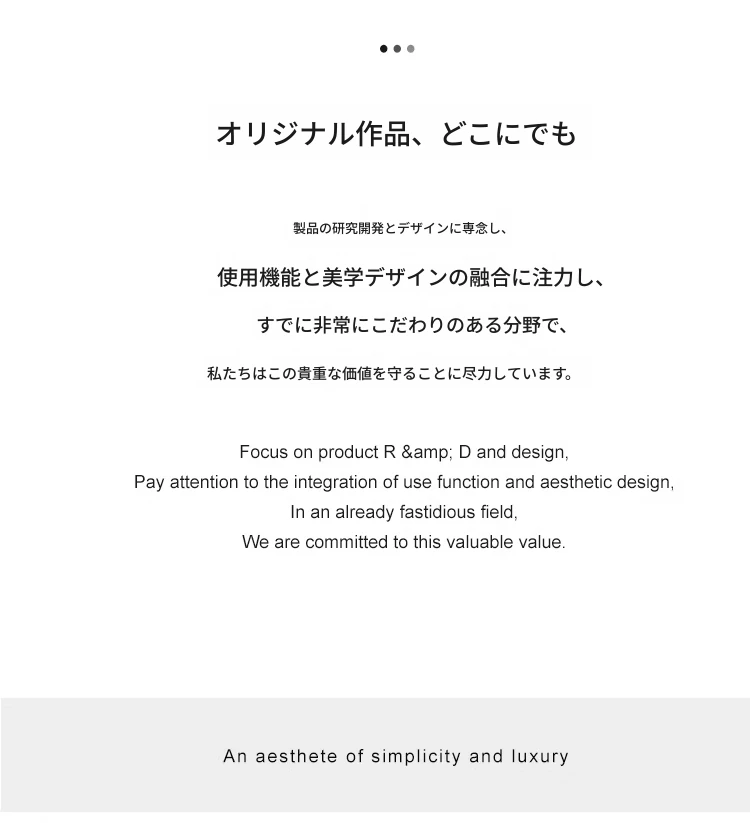 オリジナル作品、どこにでも

製品の研究開発とデザインに専念し、

使用機能と美学デザインの融合に注力し、

すでに非常にこだわりのある分野で、

私たちはこの貴重な価値を守ることに尽力しています。

Focus on product R &amp; D and design,
Pay attention to the integration of use function and aesthetic design,
In an already fastidious field,
We are committed to this valuable value.

An aesthete of simplicity and luxury